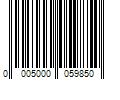 0 005000 059850